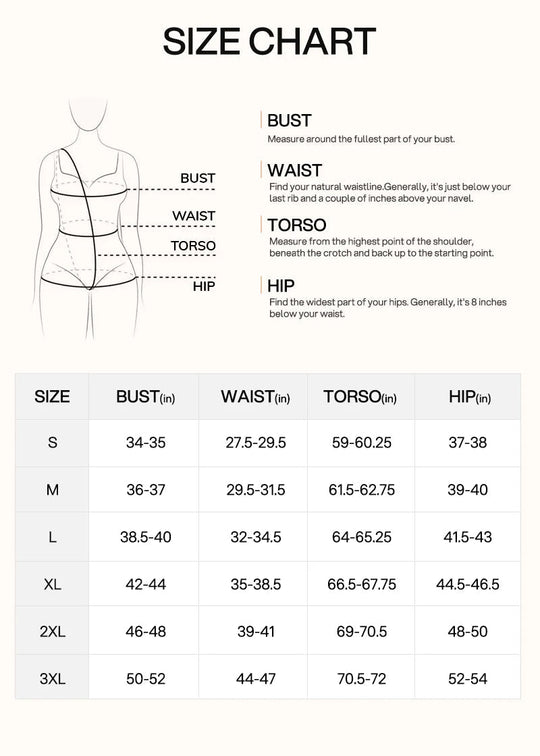 SIZE CHART

BUST
WAIST
TORSO
HIP

BUST
Measure around the fullest part of your bust.

WAIST
Find your natural waistline.Generally, it's just below your last rib and a couple of inches above your navel.

TORSO
Measure from the highest point of the shoulder, beneath the crotch and back up to the starting point.

HIP
Find the widest part of your hips. Generally, it's 8 inches below your waist.

| SIZE | BUST(in) | WAIST(in) | TORSO(in) | HIP(in) |
|---|---|---|---|---|
| S | 34-35 | 27.5-29.5 | 59-60.25 | 37-38 |
| M | 36-37 | 29.5-31.5 | 61.5-62.75 | 39-40 |
| L | 38.5-40 | 32-34.5 | 64-65.25 | 41.5-43 |
| XL | 42-44 | 35-38.5 | 66.5-67.75 | 44.5-46.5 |
| 2XL | 46-48 | 39-41 | 69-70.5 | 48-50 |
| 3XL | 50-52 | 44-47 | 70.5-72 | 52-54 |